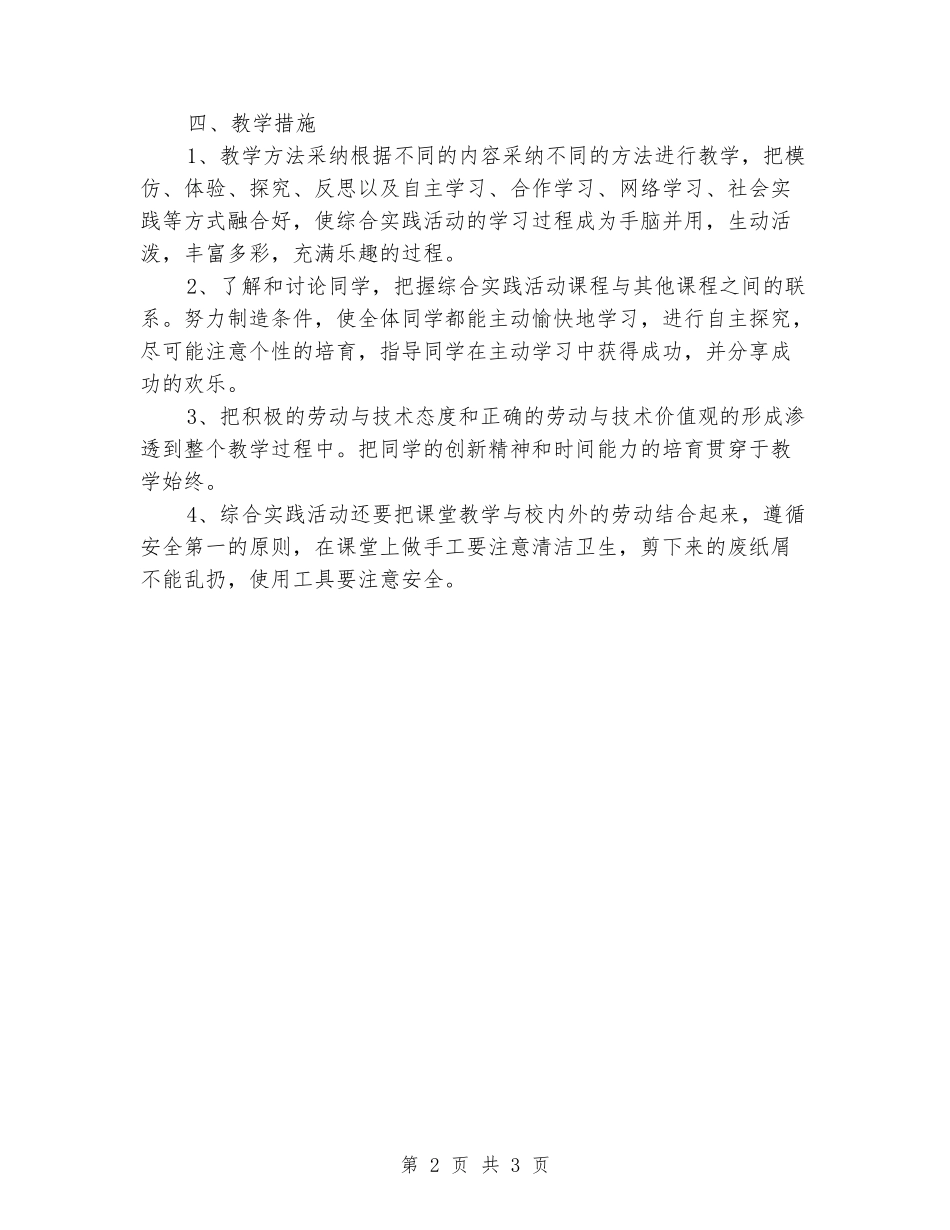 四、教学措施

1、教学方法采纳根据不同的内容采纳不同的方法进行教学，把模仿、体验、探究、反思以及自主学习、合作学习、网络学习、社会实践等方式融合好，使综合实践活动的学习过程成为手脑并用，生动活泼，丰富多彩，充满乐趣的过程。

2、了解和讨论同学，把握综合实践活动课程与其他课程之间的联系。努力制造条件，使全体同学都能主动愉快地学习，进行自主探究，尽可能注意个性的培育，指导同学在主动学习中获得成功，并分享成功的欢乐。

3、把积极的劳动与技术态度和正确的劳动与技术价值观的形成渗透到整个教学过程中。把同学的创新精神和时间能力的培育贯穿于教学始终。

4、综合实践活动还要把课堂教学与校内外的劳动结合起来，遵循安全第一的原则，在课堂上做手工要注意清洁卫生，剪下来的废纸屑不能乱扔，使用工具要注意安全。

第 2 页 共 3 页